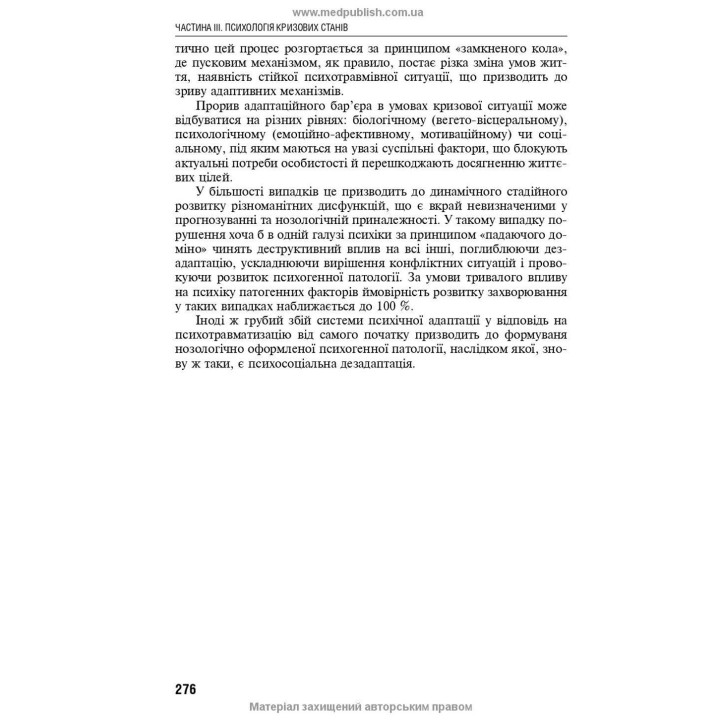 www.medpublish.com.ua

ЧАСТИНА III. ПСИХОЛОГІЯ КРИЗОВИХ СТАНІВ

тично цей процес розгортається за принципом «замкненого кола», де пусковим механізмом, як правило, постає різка зміна умов життя, наявність стійкої психотравмівної ситуації, що призводить до зриву адаптивних механізмів.

Прорив адаптаційного бар'єра в умовах кризової ситуації може відбуватися на різних рівнях: біологічному (вегето-вісцеральному), психологічному (емоційно-афективному, мотиваційному) чи соціальному, під яким маються на увазі суспільні фактори, що блокують актуальні потреби особистості й перешкоджають досягненню життєвих цілей.

У більшості випадків це призводить до динамічного стадійного розвитку різноманітних дисфункцій, що є вкрай невизначеними у прогнозуванні та нозологічній приналежності. У такому випадку порушення хоча б в одній галузі психіки за принципом «падаючого доміно» чинять деструктивний вплив на всі інші, поглиблюючи дезадаптацію, ускладнюючи вирішення конфліктних ситуацій і провокуючи розвиток психогенної патології. За умови тривалого впливу на психіку патогенних факторів ймовірність розвитку захворювання у таких випадках наближається до 100 %.

Іноді ж грубий збій системи психічної адаптації у відповідь на психотравматизацію від самого початку призводить до формуваня нозологічно оформленої психогенної патології, наслідком якої, знову ж таки, є психосоціальна дезадаптація.

276

Матеріал захищений авторським правом